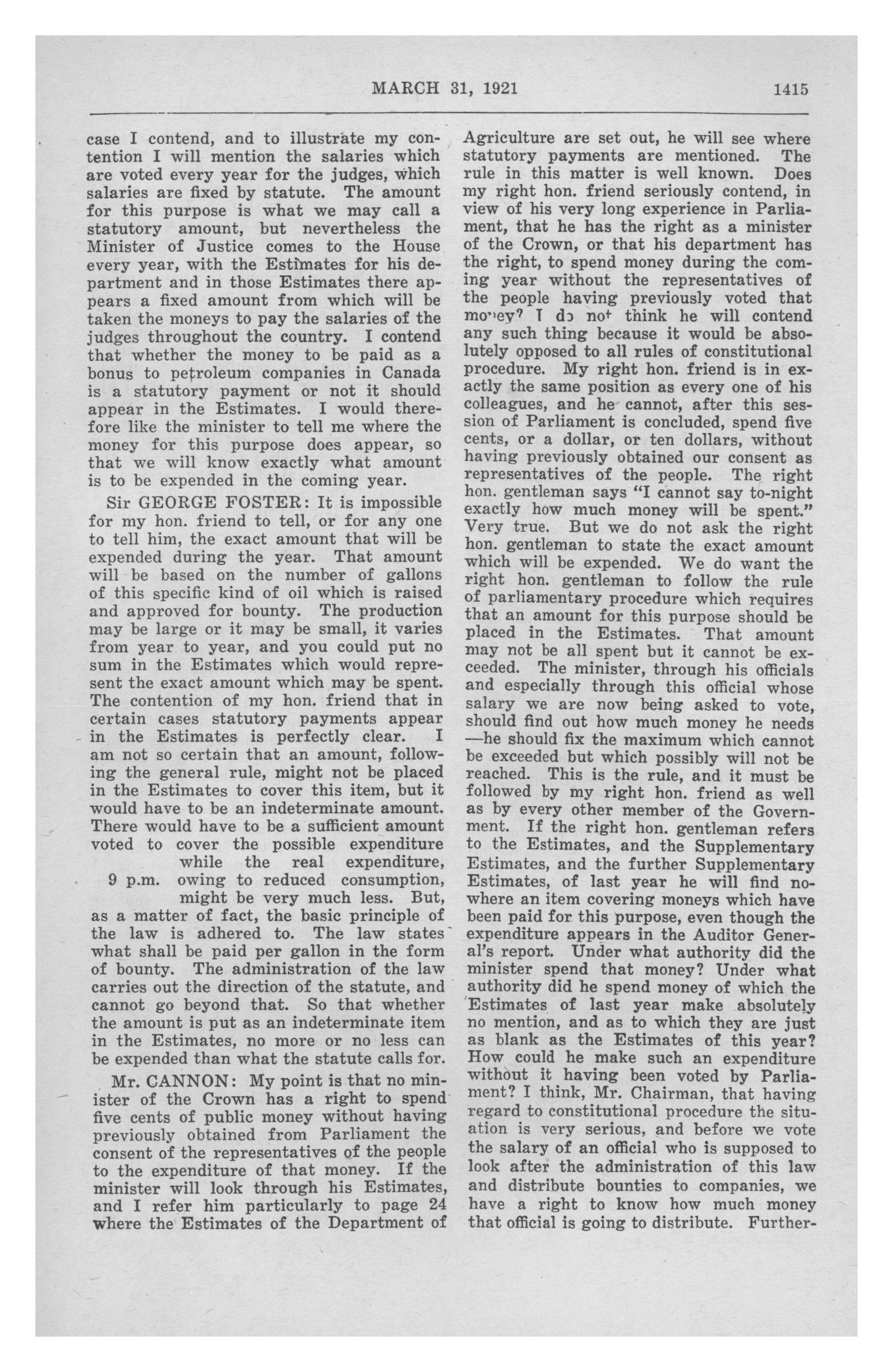 MARCH 31, 1921 1415

case I contend, and to illustrate my contention I will mention the salaries which are voted every year for the judges, which salaries are fixed by statute. The amount for this purpose is what we may call a statutory amount, but nevertheless the Minister of Justice comes to the House every year, with the Estimates for his department and in those Estimates there appears a fixed amount from which will be taken the moneys to pay the salaries of the judges throughout the country. I contend that whether the money to be paid as a bonus to petroleum companies in Canada is a statutory payment or not it should appear in the Estimates. I would therefore like the minister to tell me where the money for this purpose does appear, so that we will know exactly what amount is to be expended in the coming year.

Sir GEORGE FOSTER: It is impossible for my hon. friend to tell, or for any one to tell him, the exact amount that will be expended during the year. That amount will be based on the number of gallons of this specific kind of oil which is raised and approved for bounty. The production may be large or it may be small, it varies from year to year, and you could put no sum in the Estimates which would represent the exact amount which may be spent. The contention of my hon. friend that in certain cases statutory payments appear in the Estimates is perfectly clear. I am not so certain that an amount, following the general rule, might not be placed in the Estimates to cover this item, but it would have to be an indeterminate amount. There would have to be a sufficient amount voted to cover the possible expenditure while the real expenditure, owing to reduced consumption, might be very much less. But, as a matter of fact, the basic principle of the law is adhered to. The law states what shall be paid per gallon in the form of bounty. The administration of the law carries out the direction of the statute, and cannot go beyond that. So that whether the amount is put as an indeterminate item in the Estimates, no more or no less can be expended than what the statute calls for.

9 p.m.

Mr. CANNON: My point is that no minister of the Crown has a right to spend five cents of public money without having previously obtained from Parliament the consent of the representatives of the people to the expenditure of that money. If the minister will look through his Estimates, and I refer him particularly to page 24 where the Estimates of the Department of Agriculture are set out, he will see where statutory payments are mentioned. The rule in this matter is well known. Does my right hon. friend seriously contend, in view of his very long experience in Parliament, that he has the right as a minister of the Crown, or that his department has the right, to spend money during the coming year without the representatives of the people having previously voted that money? I do not think he will contend any such thing because it would be absolutely opposed to all rules of constitutional procedure. My right hon. friend is in exactly the same position as every one of his colleagues, and he cannot, after this session of Parliament is concluded, spend five cents, or a dollar, or ten dollars, without having previously obtained our consent as representatives of the people. The right hon. gentleman says "I cannot say to-night exactly how much money will be spent." Very true. But we do not ask the right hon. gentleman to state the exact amount which will be expended. We do want the right hon. gentleman to follow the rule of parliamentary procedure which requires that an amount for this purpose should be placed in the Estimates. That amount may not be all spent but it cannot be exceeded. The minister, through his officials and especially through this official whose salary we are now being asked to vote, should find out how much money he needs —he should fix the maximum which cannot be exceeded but which possibly will not be reached. This is the rule, and it must be followed by my right hon. friend as well as by every other member of the Government. If the right hon. gentleman refers to the Estimates, and the Supplementary Estimates, and the further Supplementary Estimates, of last year he will find nowhere an item covering moneys which have been paid for this purpose, even though the expenditure appears in the Auditor General's report. Under what authority did the minister spend that money? Under what authority did he spend money of which the Estimates of last year make absolutely no mention, and as to which they are just as blank as the Estimates of this year? How could he make such an expenditure without it having been voted by Parliament? I think, Mr. Chairman, that having regard to constitutional procedure the situation is very serious, and before we vote the salary of an official who is supposed to look after the administration of this law and distribute bounties to companies, we have a right to know how much money that official is going to distribute. Further-